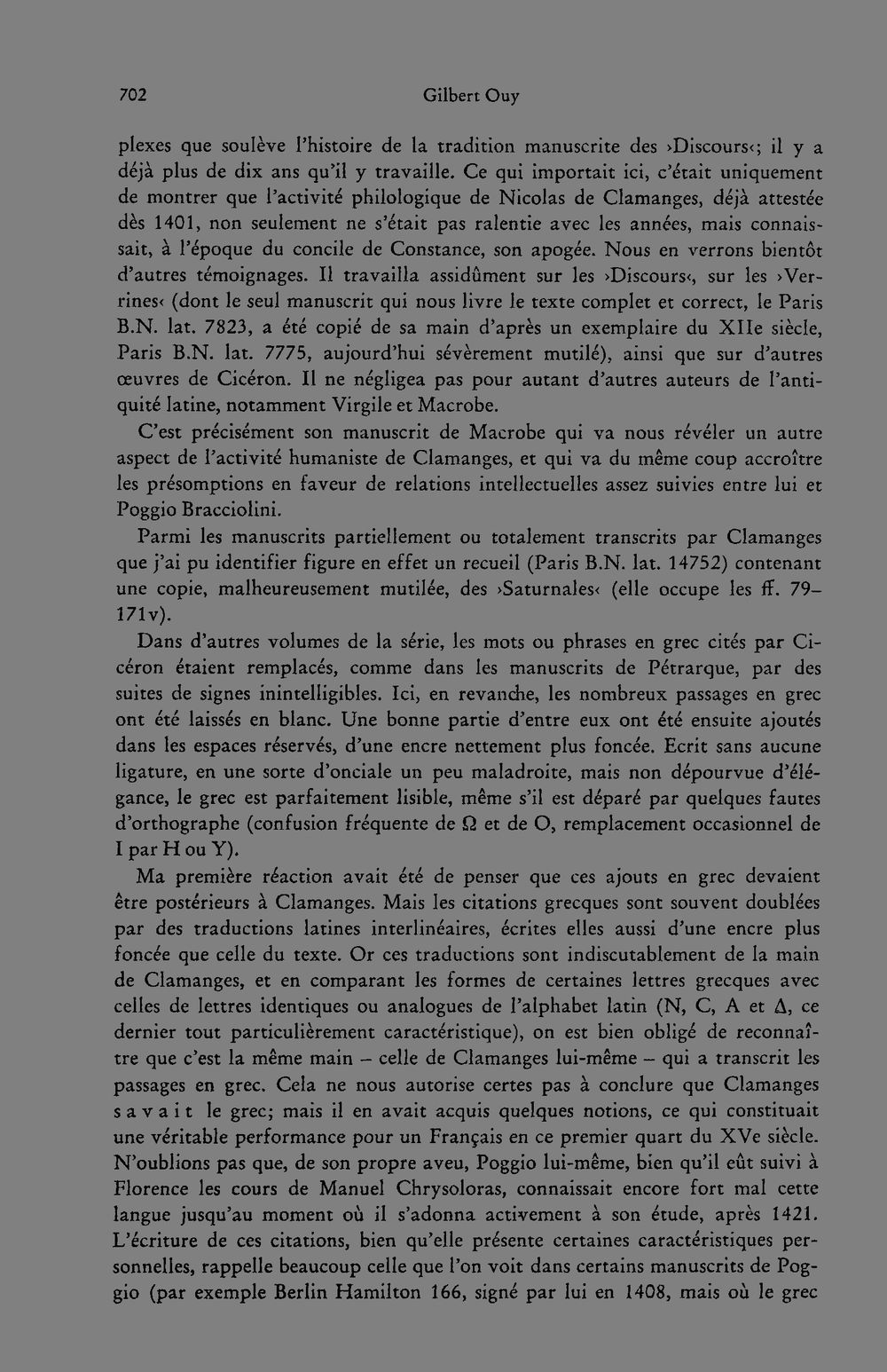 702 Gilbert Ouy

plexes que soulève l'histoire de la tradition manuscrite des ›Discours‹; il y a déjà plus de dix ans qu'il y travaille. Ce qui importait ici, c'était uniquement de montrer que l'activité philologique de Nicolas de Clamanges, déjà attestée dès 1401, non seulement ne s'était pas ralentie avec les années, mais connaissait, à l'époque du concile de Constance, son apogée. Nous en verrons bientôt d'autres témoignages. Il travailla assidûment sur les ›Discours‹, sur les ›Verrines‹ (dont le seul manuscrit qui nous livre le texte complet et correct, le Paris B.N. lat. 7823, a été copié de sa main d'après un exemplaire du XIIe siècle, Paris B.N. lat. 7775, aujourd'hui sévèrement mutilé), ainsi que sur d'autres œuvres de Cicéron. Il ne négligea pas pour autant d'autres auteurs de l'antiquité latine, notamment Virgile et Macrobe.

C'est précisément son manuscrit de Macrobe qui va nous révéler un autre aspect de l'activité humaniste de Clamanges, et qui va du même coup accroître les présomptions en faveur de relations intellectuelles assez suivies entre lui et Poggio Bracciolini.

Parmi les manuscrits partiellement ou totalement transcrits par Clamanges que j'ai pu identifier figure en effet un recueil (Paris B.N. lat. 14752) contenant une copie, malheureusement mutilée, des ›Saturnales‹ (elle occupe les ff. 79–171v).

Dans d'autres volumes de la série, les mots ou phrases en grec cités par Cicéron étaient remplacés, comme dans les manuscrits de Pétrarque, par des suites de signes inintelligibles. Ici, en revanche, les nombreux passages en grec ont été laissés en blanc. Une bonne partie d'entre eux ont été ensuite ajoutés dans les espaces réservés, d'une encre nettement plus foncée. Ecrit sans aucune ligature, en une sorte d'onciale un peu maladroite, mais non dépourvue d'élégance, le grec est parfaitement lisible, même s'il est déparé par quelques fautes d'orthographe (confusion fréquente de Ω et de O, remplacement occasionnel de I par H ou Y).

Ma première réaction avait été de penser que ces ajouts en grec devaient être postérieurs à Clamanges. Mais les citations grecques sont souvent doublées par des traductions latines interlinéaires, écrites elles aussi d'une encre plus foncée que celle du texte. Or ces traductions sont indiscutablement de la main de Clamanges, et en comparant les formes de certaines lettres grecques avec celles de lettres identiques ou analogues de l'alphabet latin (N, C, A et Δ, ce dernier tout particulièrement caractéristique), on est bien obligé de reconnaître que c'est la même main – celle de Clamanges lui-même – qui a transcrit les passages en grec. Cela ne nous autorise certes pas à conclure que Clamanges savait le grec; mais il en avait acquis quelques notions, ce qui constituait une véritable performance pour un Français en ce premier quart du XVe siècle. N'oublions pas que, de son propre aveu, Poggio lui-même, bien qu'il eût suivi à Florence les cours de Manuel Chrysoloras, connaissait encore fort mal cette langue jusqu'au moment où il s'adonna activement à son étude, après 1421. L'écriture de ces citations, bien qu'elle présente certaines caractéristiques personnelles, rappelle beaucoup celle que l'on voit dans certains manuscrits de Poggio (par exemple Berlin Hamilton 166, signé par lui en 1408, mais où le grec